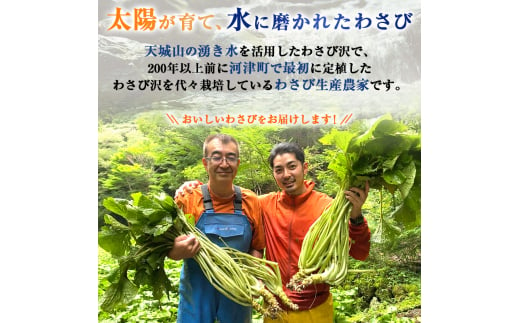 太陽が育て、水に磨かれたわさび

天城山の湧き水を活用したわさび沢で、200年以上前に河津町で最初に定植したわさび沢を代々栽培しているわさび生産農家です。

＼＼ おいしいわさびをお届けします！ ／／